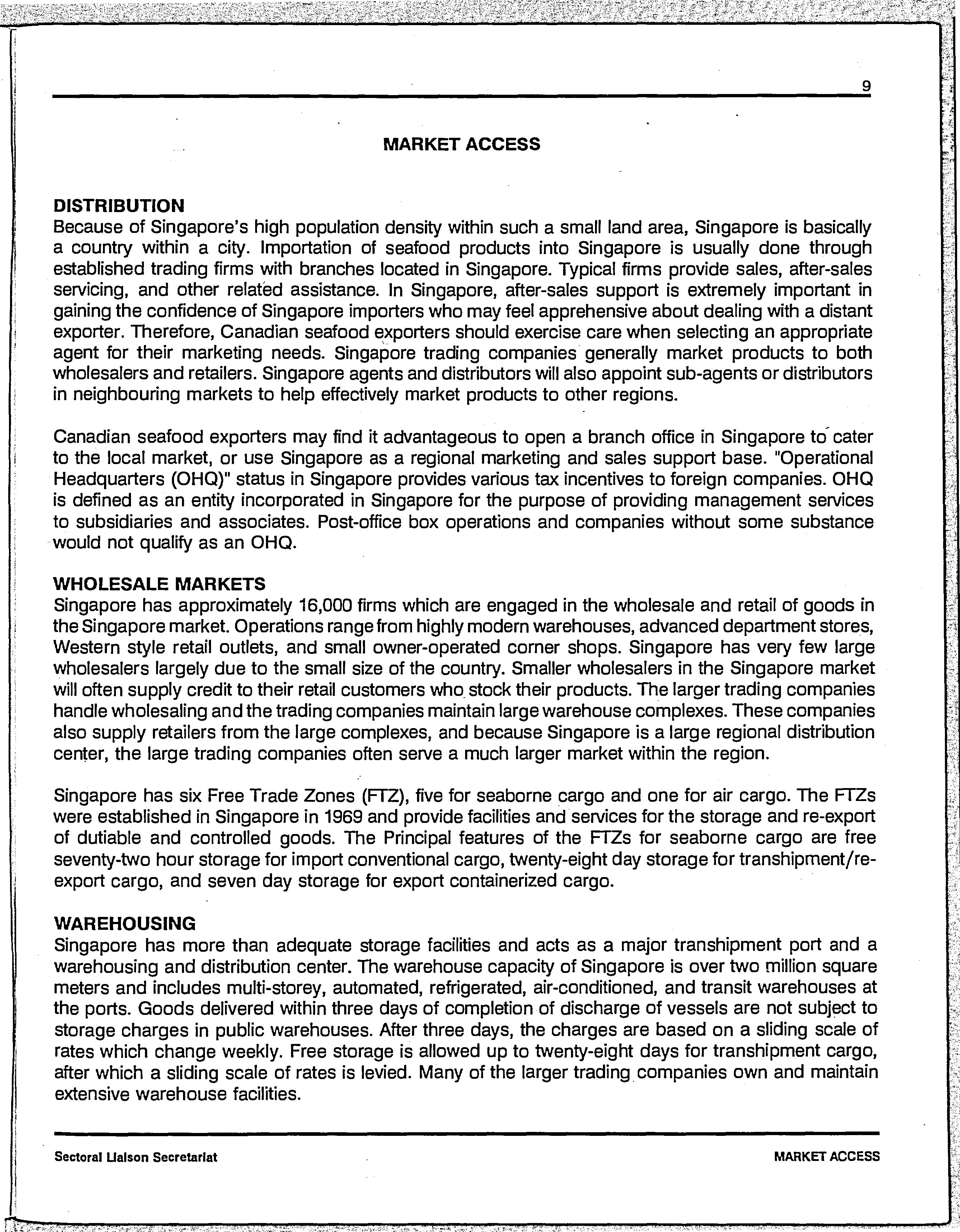 9

MARKET ACCESS

DISTRIBUTION
Because of Singapore's high population density within such a small land area, Singapore is basically a country within a city. Importation of seafood products into Singapore is usually done through established trading firms with branches located in Singapore. Typical firms provide sales, after-sales servicing, and other related assistance. In Singapore, after-sales support is extremely important in gaining the confidence of Singapore importers who may feel apprehensive about dealing with a distant exporter. Therefore, Canadian seafood exporters should exercise care when selecting an appropriate agent for their marketing needs. Singapore trading companies generally market products to both wholesalers and retailers. Singapore agents and distributors will also appoint sub-agents or distributors in neighbouring markets to help effectively market products to other regions.

Canadian seafood exporters may find it advantageous to open a branch office in Singapore to cater to the local market, or use Singapore as a regional marketing and sales support base. "Operational Headquarters (OHQ)" status in Singapore provides various tax incentives to foreign companies. OHQ is defined as an entity incorporated in Singapore for the purpose of providing management services to subsidiaries and associates. Post-office box operations and companies without some substance would not qualify as an OHQ.

WHOLESALE MARKETS
Singapore has approximately 16,000 firms which are engaged in the wholesale and retail of goods in the Singapore market. Operations range from highly modern warehouses, advanced department stores, Western style retail outlets, and small owner-operated corner shops. Singapore has very few large wholesalers largely due to the small size of the country. Smaller wholesalers in the Singapore market will often supply credit to their retail customers who stock their products. The larger trading companies handle wholesaling and the trading companies maintain large warehouse complexes. These companies also supply retailers from the large complexes, and because Singapore is a large regional distribution center, the large trading companies often serve a much larger market within the region.

Singapore has six Free Trade Zones (FTZ), five for seaborne cargo and one for air cargo. The FTZs were established in Singapore in 1969 and provide facilities and services for the storage and re-export of dutiable and controlled goods. The Principal features of the FTZs for seaborne cargo are free seventy-two hour storage for import conventional cargo, twenty-eight day storage for transhipment/re-export cargo, and seven day storage for export containerized cargo.

WAREHOUSING
Singapore has more than adequate storage facilities and acts as a major transhipment port and a warehousing and distribution center. The warehouse capacity of Singapore is over two million square meters and includes multi-storey, automated, refrigerated, air-conditioned, and transit warehouses at the ports. Goods delivered within three days of completion of discharge of vessels are not subject to storage charges in public warehouses. After three days, the charges are based on a sliding scale of rates which change weekly. Free storage is allowed up to twenty-eight days for transhipment cargo, after which a sliding scale of rates is levied. Many of the larger trading companies own and maintain extensive warehouse facilities.

Sectoral Liaison Secretariat

MARKET ACCESS